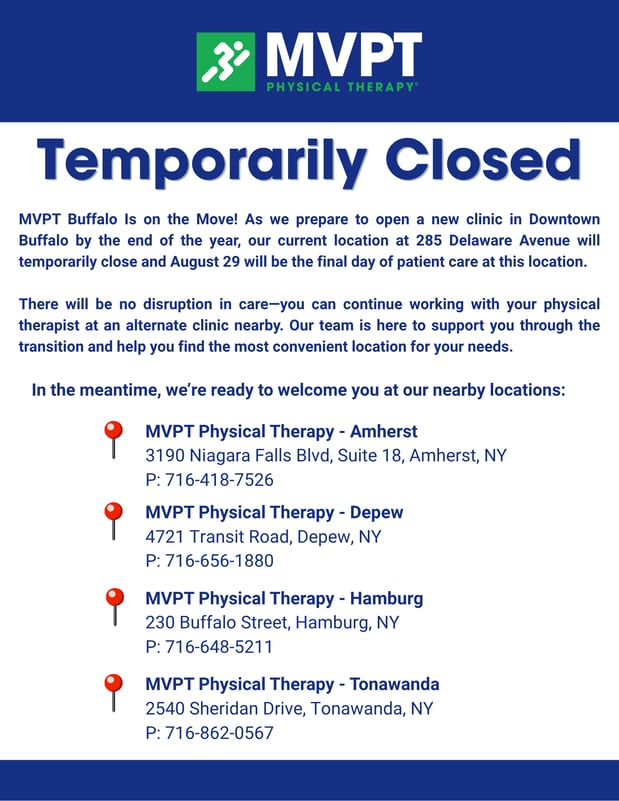 MVPT
PHYSICAL THERAPY®

Temporarily Closed

MVPT Buffalo Is on the Move! As we prepare to open a new clinic in Downtown Buffalo by the end of the year, our current location at 285 Delaware Avenue will temporarily close and August 29 will be the final day of patient care at this location.

There will be no disruption in care—you can continue working with your physical therapist at an alternate clinic nearby. Our team is here to support you through the transition and help you find the most convenient location for your needs.

In the meantime, we're ready to welcome you at our nearby locations:

MVPT Physical Therapy - Amherst
3190 Niagara Falls Blvd, Suite 18, Amherst, NY
P: 716-418-7526

MVPT Physical Therapy - Depew
4721 Transit Road, Depew, NY
P: 716-656-1880

MVPT Physical Therapy - Hamburg
230 Buffalo Street, Hamburg, NY
P: 716-648-5211

MVPT Physical Therapy - Tonawanda
2540 Sheridan Drive, Tonawanda, NY
P: 716-862-0567